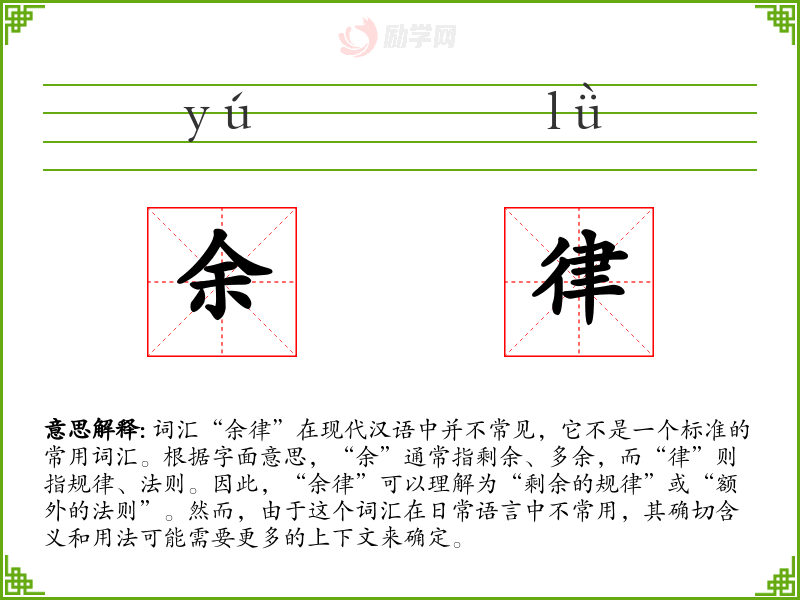 励学网

yú lǜ

余 律

意思解释: 词汇“余律”在现代汉语中并不常见，它不是一个标准的常用词汇。根据字面意思，“余”通常指剩余、多余，而“律”则指规律、法则。因此，“余律”可以理解为“剩余的规律”或“额外的法则”。然而，由于这个词汇在日常语言中不常用，其确切含义和用法可能需要更多的上下文来确定。